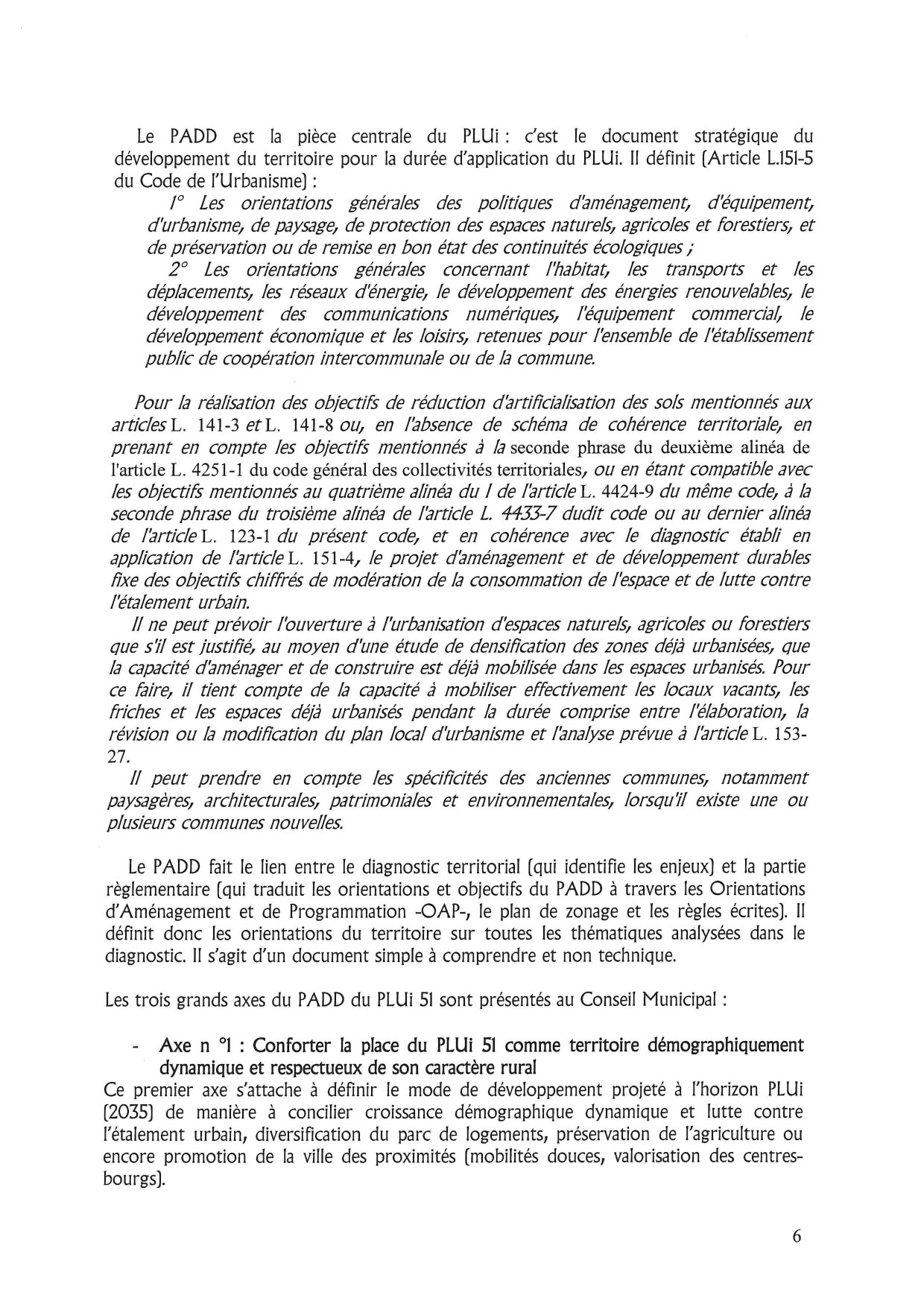 Le PADD est la pièce centrale du PLUi : c'est le document stratégique du développement du territoire pour la durée d'application du PLUi. Il définit (Article L.151-5 du Code de l'Urbanisme) :

1° Les orientations générales des politiques d'aménagement, d'équipement, d'urbanisme, de paysage, de protection des espaces naturels, agricoles et forestiers, et de préservation ou de remise en bon état des continuités écologiques ;

2° Les orientations générales concernant l'habitat, les transports et les déplacements, les réseaux d'énergie, le développement des énergies renouvelables, le développement des communications numériques, l'équipement commercial, le développement économique et les loisirs, retenues pour l'ensemble de l'établissement public de coopération intercommunale ou de la commune.

Pour la réalisation des objectifs de réduction d'artificialisation des sols mentionnés aux articles L. 141-3 et L. 141-8 ou, en l'absence de schéma de cohérence territoriale, en prenant en compte les objectifs mentionnés à la seconde phrase du deuxième alinéa de l'article L. 4251-1 du code général des collectivités territoriales, ou en étant compatible avec les objectifs mentionnés au quatrième alinéa du I de l'article L. 4424-9 du même code, à la seconde phrase du troisième alinéa de l'article L. 4433-7 dudit code ou au dernier alinéa de l'article L. 123-1 du présent code, et en cohérence avec le diagnostic établi en application de l'article L. 151-4, le projet d'aménagement et de développement durables fixe des objectifs chiffrés de modération de la consommation de l'espace et de lutte contre l'étalement urbain.

Il ne peut prévoir l'ouverture à l'urbanisation d'espaces naturels, agricoles ou forestiers que s'il est justifié, au moyen d'une étude de densification des zones déjà urbanisées, que la capacité d'aménager et de construire est déjà mobilisée dans les espaces urbanisés. Pour ce faire, il tient compte de la capacité à mobiliser effectivement les locaux vacants, les friches et les espaces déjà urbanisés pendant la durée comprise entre l'élaboration, la révision ou la modification du plan local d'urbanisme et l'analyse prévue à l'article L. 153-27.

Il peut prendre en compte les spécificités des anciennes communes, notamment paysagères, architecturales, patrimoniales et environnementales, lorsqu'il existe une ou plusieurs communes nouvelles.

Le PADD fait le lien entre le diagnostic territorial (qui identifie les enjeux) et la partie règlementaire (qui traduit les orientations et objectifs du PADD à travers les Orientations d'Aménagement et de Programmation -OAP-, le plan de zonage et les règles écrites). Il définit donc les orientations du territoire sur toutes les thématiques analysées dans le diagnostic. Il s'agit d'un document simple à comprendre et non technique.

Les trois grands axes du PADD du PLUi 51 sont présentés au Conseil Municipal :

- Axe n °1 : Conforter la place du PLUi 51 comme territoire démographiquement dynamique et respectueux de son caractère rural

Ce premier axe s'attache à définir le mode de développement projeté à l'horizon PLUi (2035) de manière à concilier croissance démographique dynamique et lutte contre l'étalement urbain, diversification du parc de logements, préservation de l'agriculture ou encore promotion de la ville des proximités (mobilités douces, valorisation des centres-bourgs).

6